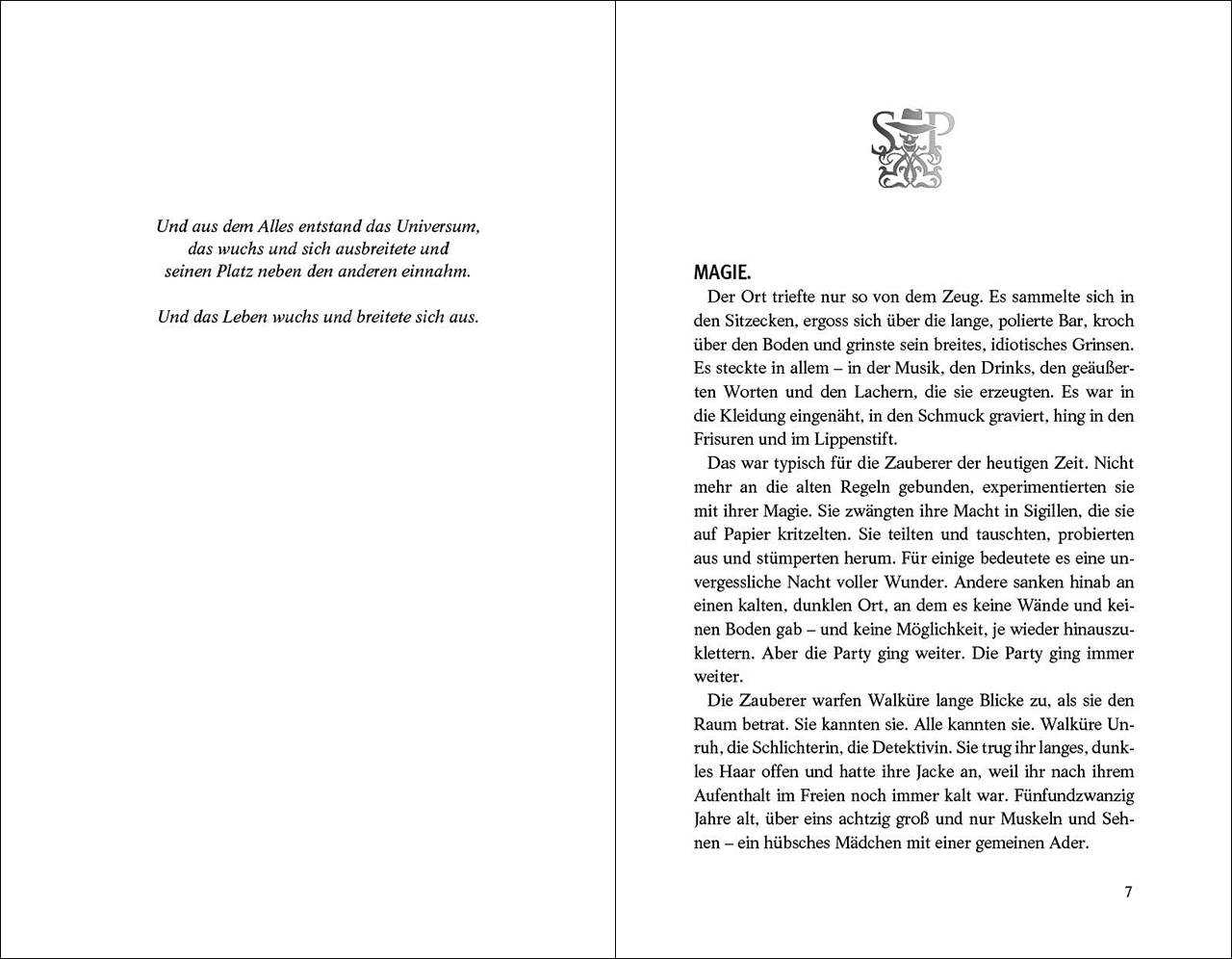 Und aus dem Alles entstand das Universum, das wuchs und sich ausbreitete und seinen Platz neben den anderen einnahm.

Und das Leben wuchs und breitete sich aus.

SP

MAGIE.

Der Ort triefte nur so von dem Zeug. Es sammelte sich in den Sitzecken, ergoss sich über die lange, polierte Bar, kroch über den Boden und grinste sein breites, idiotisches Grinsen. Es steckte in allem – in der Musik, den Drinks, den geäußerten Worten und den Lachern, die sie erzeugten. Es war in die Kleidung eingenäht, in den Schmuck graviert, hing in den Frisuren und im Lippenstift.

Das war typisch für die Zauberer der heutigen Zeit. Nicht mehr an die alten Regeln gebunden, experimentierten sie mit ihrer Magie. Sie zwängten ihre Macht in Sigillen, die sie auf Papier kritzelten. Sie teilten und tauschten, probierten aus und stümperten herum. Für einige bedeutete es eine unvergessliche Nacht voller Wunder. Andere sanken hinab an einen kalten, dunklen Ort, an dem es keine Wände und keinen Boden gab – und keine Möglichkeit, je wieder hinauszuklettern. Aber die Party ging weiter. Die Party ging immer weiter.

Die Zauberer warfen Walküre lange Blicke zu, als sie den Raum betrat. Sie kannten sie. Alle kannten sie. Walküre Unruh, die Schlichterin, die Detektivin. Sie trug ihr langes, dunkles Haar offen und hatte ihre Jacke an, weil ihr nach ihrem Aufenthalt im Freien noch immer kalt war. Fünfundzwanzig Jahre alt, über eins achtzig groß und nur Muskeln und Sehnen – ein hübsches Mädchen mit einer gemeinen Ader.

7